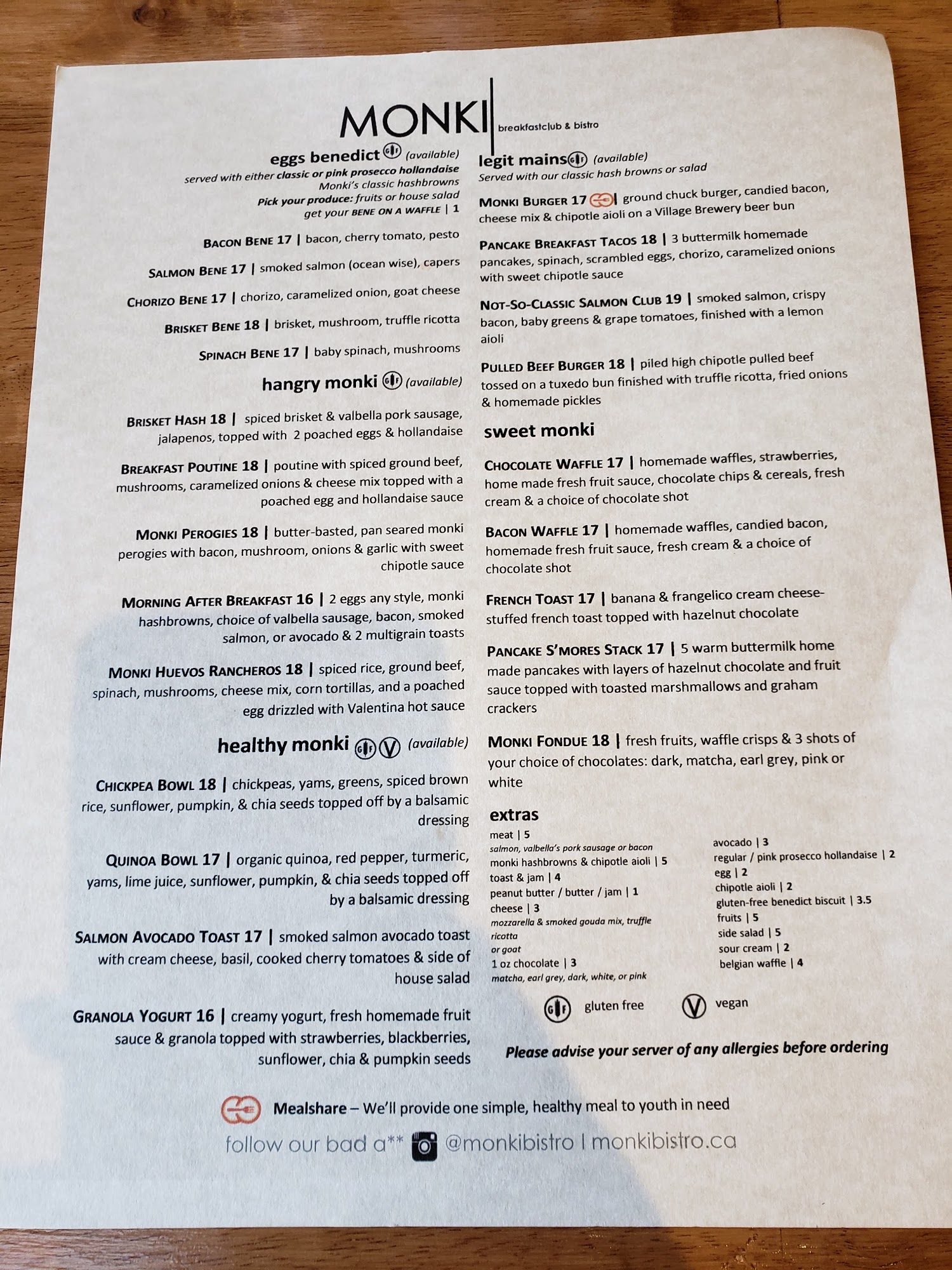 MONKI breakfastclub & bistro

eggs benedict (available)
served with either classic or pink prosecco hollandaise
Monki's classic hashbrowns
Pick your produce: fruits or house salad
get your BENE ON A WAFFLE | 1

BACON BENE 17 | bacon, cherry tomato, pesto

SALMON BENE 17 | smoked salmon (ocean wise), capers

CHORIZO BENE 17 | chorizo, caramelized onion, goat cheese

BRISKET BENE 18 | brisket, mushroom, truffle ricotta

SPINACH BENE 17 | baby spinach, mushrooms

hangry monki (available)

BRISKET HASH 18 | spiced brisket & valbella pork sausage, jalapenos, topped with 2 poached eggs & hollandaise

BREAKFAST POUTINE 18 | poutine with spiced ground beef, mushrooms, caramelized onions & cheese mix topped with a poached egg and hollandaise sauce

MONKI PEROGIES 18 | butter-basted, pan seared monki perogies with bacon, mushroom, onions & garlic with sweet chipotle sauce

MORNING AFTER BREAKFAST 16 | 2 eggs any style, monki hashbrowns, choice of valbella sausage, bacon, smoked salmon, or avocado & 2 multigrain toasts

MONKI HUEVOS RANCHEROS 18 | spiced rice, ground beef, spinach, mushrooms, cheese mix, corn tortillas, and a poached egg drizzled with Valentina hot sauce

healthy monki (available)

CHICKPEA BOWL 18 | chickpeas, yams, greens, spiced brown rice, sunflower, pumpkin, & chia seeds topped off by a balsamic dressing

QUINOA BOWL 17 | organic quinoa, red pepper, turmeric, yams, lime juice, sunflower, pumpkin, & chia seeds topped off by a balsamic dressing

SALMON AVOCADO TOAST 17 | smoked salmon avocado toast with cream cheese, basil, cooked cherry tomatoes & side of house salad

GRANOLA YOGURT 16 | creamy yogurt, fresh homemade fruit sauce & granola topped with strawberries, blackberries, sunflower, chia & pumpkin seeds

legit mains (available)
Served with our classic hash browns or salad

MONKI BURGER 17 | ground chuck burger, candied bacon, cheese mix & chipotle aioli on a Village Brewery beer bun

PANCAKE BREAKFAST TACOS 18 | 3 buttermilk homemade pancakes, spinach, scrambled eggs, chorizo, caramelized onions with sweet chipotle sauce

NOT-SO-CLASSIC SALMON CLUB 19 | smoked salmon, crispy bacon, baby greens & grape tomatoes, finished with a lemon aioli

PULLED BEEF BURGER 18 | piled high chipotle pulled beef tossed on a tuxedo bun finished with truffle ricotta, fried onions & homemade pickles

sweet monki

CHOCOLATE WAFFLE 17 | homemade waffles, strawberries, home made fresh fruit sauce, chocolate chips & cereals, fresh cream & a choice of chocolate shot

BACON WAFFLE 17 | homemade waffles, candied bacon, homemade fresh fruit sauce, fresh cream & a choice of chocolate shot

FRENCH TOAST 17 | banana & frangelico cream cheese-stuffed french toast topped with hazelnut chocolate

PANCAKE S'MORES STACK 17 | 5 warm buttermilk home made pancakes with layers of hazelnut chocolate and fruit sauce topped with toasted marshmallows and graham crackers

MONKI FONDUE 18 | fresh fruits, waffle crisps & 3 shots of your choice of chocolates: dark, matcha, earl grey, pink or white

extras
meat | 5
salmon, valbella's pork sausage or bacon
monki hashbrowns & chipotle aioli | 5
toast & jam | 4
peanut butter / butter / jam | 1
cheese | 3
mozzarella & smoked gouda mix, truffle ricotta
or goat
1 oz chocolate | 3
matcha, earl grey, dark, white, or pink

avocado | 3
regular / pink prosecco hollandaise | 2
egg | 2
chipotle aioli | 2
gluten-free benedict biscuit | 3.5
fruits | 5
side salad | 5
sour cream | 2
belgian waffle | 4

gluten free   vegan

Please advise your server of any allergies before ordering

Mealshare – We'll provide one simple, healthy meal to youth in need

follow our bad a** @monkibistro | monkibistro.ca